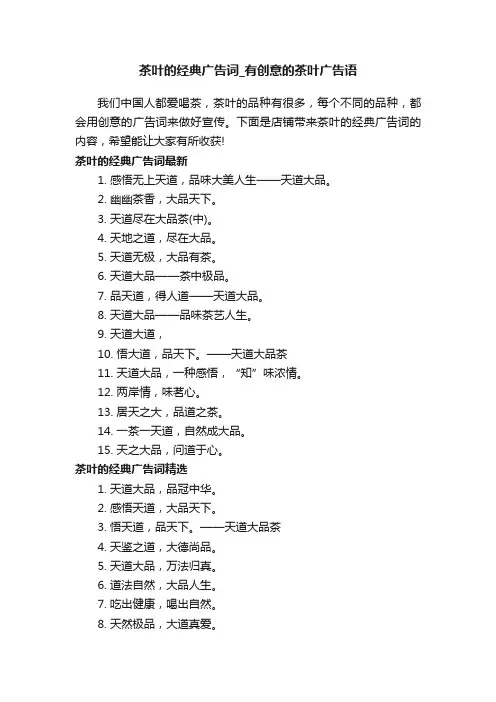 茶叶的经典广告词_有创意的茶叶广告语

我们中国人都爱喝茶，茶叶的品种有很多，每个不同的品种，都会用创意的广告词来做好宣传。下面是店铺带来茶叶的经典广告词的内容，希望能让大家有所收获!

茶叶的经典广告词最新

1. 感悟无上天道，品味大美人生——天道大品。
2. 幽幽茶香，大品天下。
3. 天道尽在大品茶(中)。
4. 天地之道，尽在大品。
5. 天道无极，大品有茶。
6. 天道大品——茶中极品。
7. 品天道，得人道——天道大品。
8. 天道大品——品味茶艺人生。
9. 天道大道，
10. 悟大道，品天下。——天道大品茶
11. 天道大品，一种感悟，“知”味浓情。
12. 两岸情，味茗心。
13. 居天之大，品道之茶。
14. 一茶一天道，自然成大品。
15. 天之大品，问道于心。

茶叶的经典广告词精选

1. 天道大品，品冠中华。
2. 感悟天道，大品天下。
3. 悟天道，品天下。——天道大品茶
4. 天鉴之道，大德尚品。
5. 天道大品，万法归真。
6. 道法自然，大品人生。
7. 吃出健康，喝出自然。
8. 天然极品，大道真爱。